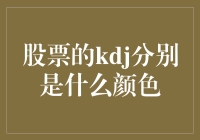 股票的kdj分别是什么颜色